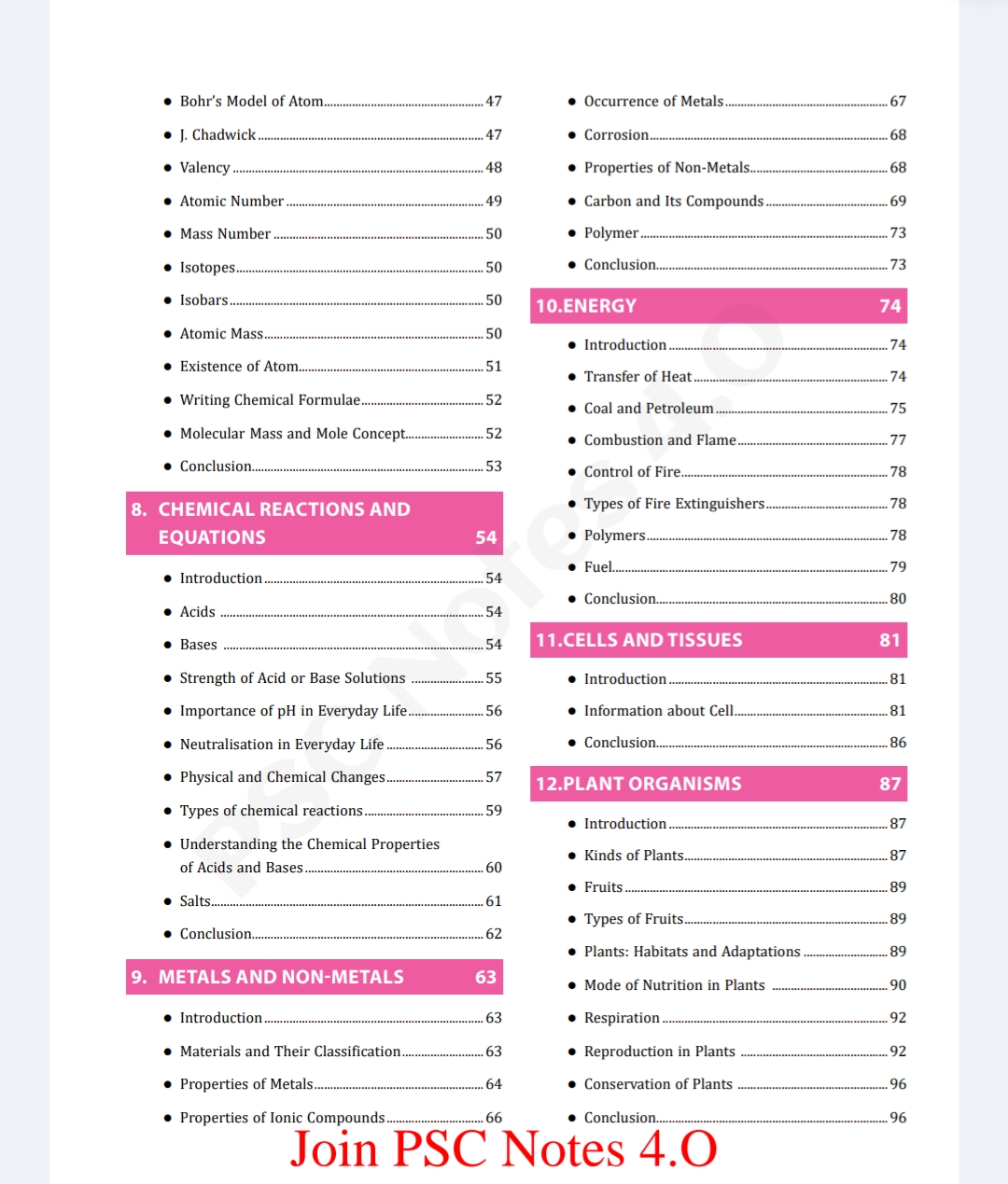 • Bohr's Model of Atom 47
• J. Chadwick 47
• Valency 48
• Atomic Number 49
• Mass Number 50
• Isotopes 50
• Isobars 50
• Atomic Mass 50
• Existence of Atom 51
• Writing Chemical Formulae 52
• Molecular Mass and Mole Concept 52
• Conclusion 53

8. CHEMICAL REACTIONS AND EQUATIONS 54

• Introduction 54
• Acids 54
• Bases 54
• Strength of Acid or Base Solutions 55
• Importance of pH in Everyday Life 56
• Neutralisation in Everyday Life 56
• Physical and Chemical Changes 57
• Types of chemical reactions 59
• Understanding the Chemical Properties of Acids and Bases 60
• Salts 61
• Conclusion 62

9. METALS AND NON-METALS 63

• Introduction 63
• Materials and Their Classification 63
• Properties of Metals 64
• Properties of Ionic Compounds 66

• Occurrence of Metals 67
• Corrosion 68
• Properties of Non-Metals 68
• Carbon and Its Compounds 69
• Polymer 73
• Conclusion 73

10.ENERGY 74

• Introduction 74
• Transfer of Heat 74
• Coal and Petroleum 75
• Combustion and Flame 77
• Control of Fire 78
• Types of Fire Extinguishers 78
• Polymers 78
• Fuel 79
• Conclusion 80

11.CELLS AND TISSUES 81

• Introduction 81
• Information about Cell 81
• Conclusion 86

12.PLANT ORGANISMS 87

• Introduction 87
• Kinds of Plants 87
• Fruits 89
• Types of Fruits 89
• Plants: Habitats and Adaptations 89
• Mode of Nutrition in Plants 90
• Respiration 92
• Reproduction in Plants 92
• Conservation of Plants 96
• Conclusion 96

Join PSC Notes 4.O

PSC Notes 4.O